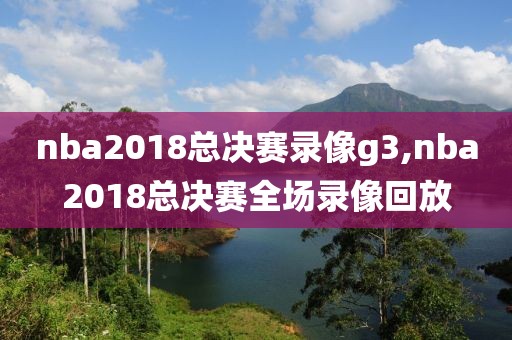 nba2018总决赛录像g3,nba2018总决赛全场录像回放